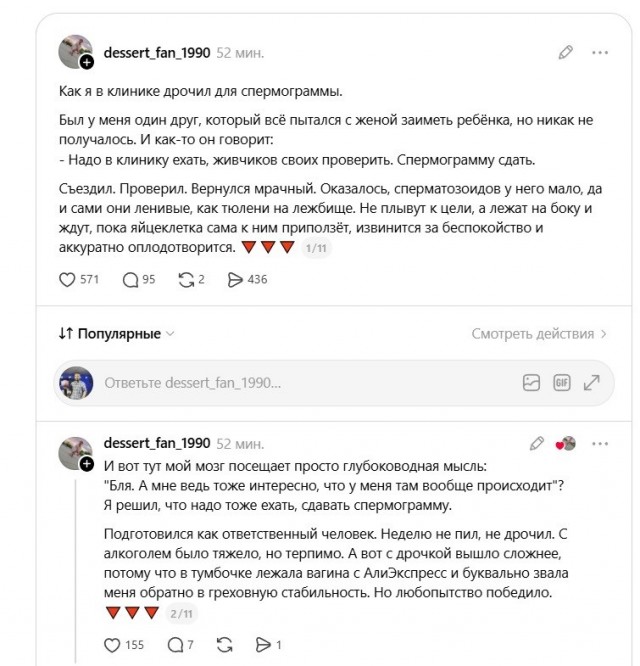 dessert_fan_1990 52 мин.

Как я в клинике дрочил для спермограммы.

Был у меня один друг, который всё пытался с женой заиметь ребёнка, но никак не получалось. И как-то он говорит:
- Надо в клинику ехать, живчиков своих проверить. Спермограмму сдать.

Съездил. Проверил. Вернулся мрачный. Оказалось, сперматозоидов у него мало, да и сами они ленивые, как тюлени на лежбище. Не плывут к цели, а лежат на боку и ждут, пока яйцеклетка сама к ним приползёт, извинится за беспокойство и аккуратно оплодотворится. 🔻🔻🔻 1/11

571 95 2 436

Популярные

Смотреть действия

Ответьте dessert_fan_1990...

GIF

dessert_fan_1990 52 мин.

И вот тут мой мозг посещает просто глубоководная мысль:
"Бля. А мне ведь тоже интересно, что у меня там вообще происходит"?
Я решил, что надо тоже ехать, сдавать спермограмму.

Подготовился как ответственный человек. Неделю не пил, не дрочил. С алкоголем было тяжело, но терпимо. А вот с дрочкой вышло сложнее, потому что в тумбочке лежала вагина с АлиЭкспресс и буквально звала меня обратно в греховную стабильность. Но любопытство победило.
🔻🔻🔻 2/11

155 7 1